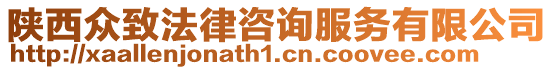 陕西众致法律咨询服务有限公司
http://xaallenjonath1.cn.coovee.com